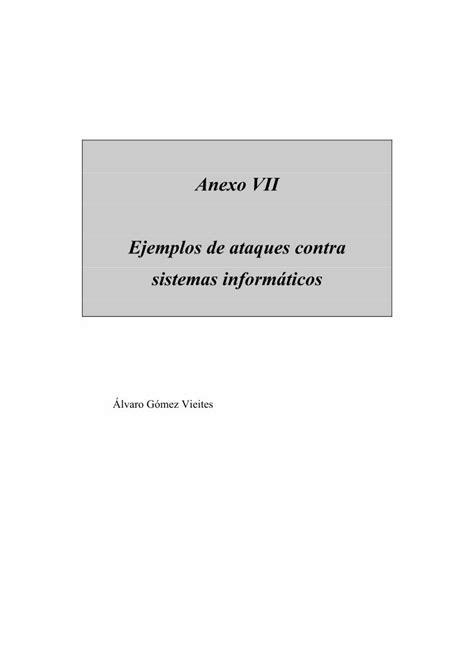 Anexo VII

Ejemplos de ataques contra sistemas informáticos

Álvaro Gómez Vieites